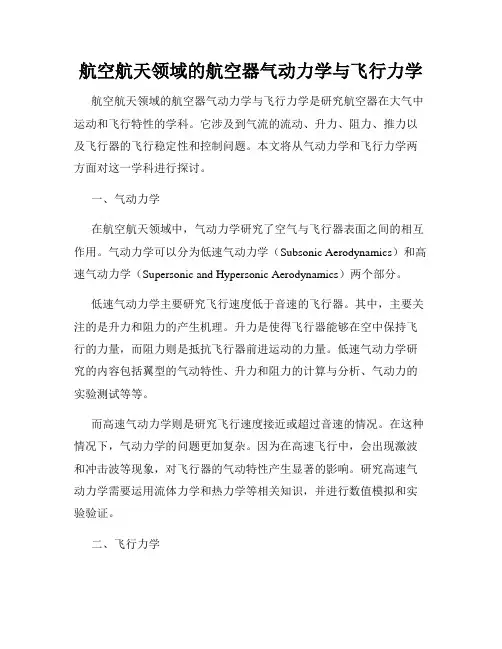 航空航天领域的航空器气动力学与飞行力学

航空航天领域的航空器气动力学与飞行力学是研究航空器在大气中运动和飞行特性的学科。它涉及到气流的流动、升力、阻力、推力以及飞行器的飞行稳定性和控制问题。本文将从气动力学和飞行力学两方面对这一学科进行探讨。

一、气动力学

在航空航天领域中，气动力学研究了空气与飞行器表面之间的相互作用。气动力学可以分为低速气动力学（Subsonic Aerodynamics）和高速气动力学（Supersonic and Hypersonic Aerodynamics）两个部分。

低速气动力学主要研究飞行速度低于音速的飞行器。其中，主要关注的是升力和阻力的产生机理。升力是使得飞行器能够在空中保持飞行的力量，而阻力则是抵抗飞行器前进运动的力量。低速气动力学研究的内容包括翼型的气动特性、升力和阻力的计算与分析、气动力的实验测试等等。

而高速气动力学则是研究飞行速度接近或超过音速的情况。在这种情况下，气动力学的问题更加复杂。因为在高速飞行中，会出现激波和冲击波等现象，对飞行器的气动特性产生显著的影响。研究高速气动力学需要运用流体力学和热力学等相关知识，并进行数值模拟和实验验证。

二、飞行力学